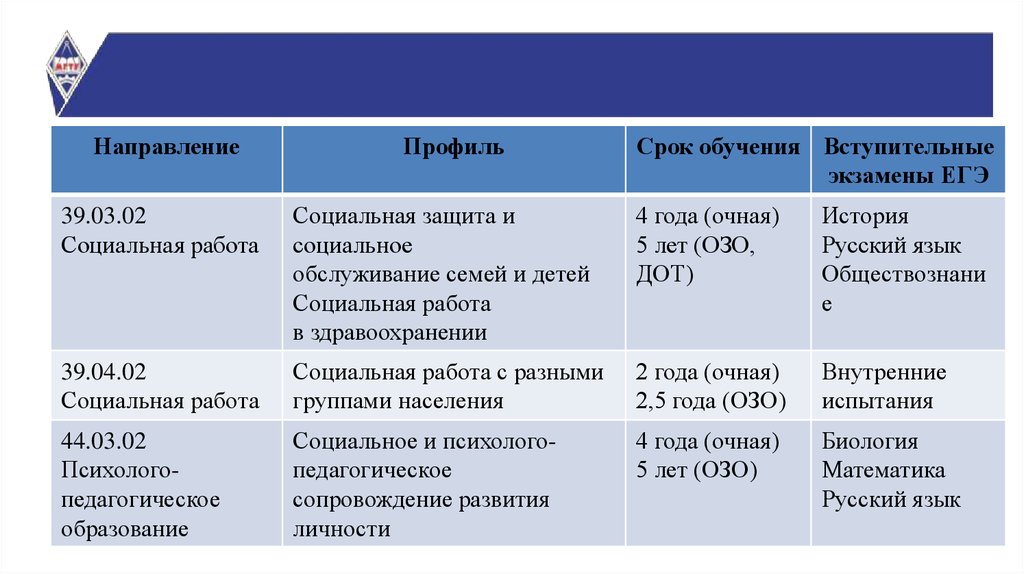 АГТУ

| Направление | Профиль | Срок обучения | Вступительные экзамены ЕГЭ |
|---|---|---|---|
| 39.03.02 Социальная работа | Социальная защита и социальное обслуживание семей и детей Социальная работа в здравоохранении | 4 года (очная) 5 лет (ОЗО, ДОТ) | История Русский язык Обществознание |
| 39.04.02 Социальная работа | Социальная работа с разными группами населения | 2 года (очная) 2,5 года (ОЗО) | Внутренние испытания |
| 44.03.02 Психолого-педагогическое образование | Социальное и психолого-педагогическое сопровождение развития личности | 4 года (очная) 5 лет (ОЗО) | Биология Математика Русский язык |